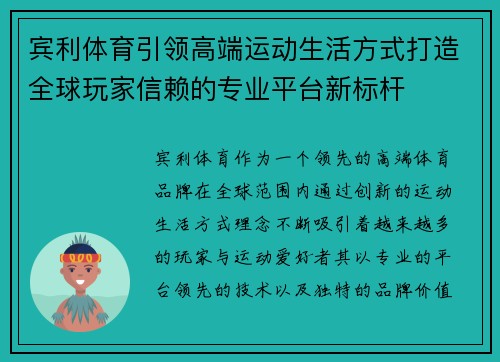 宾利体育引领高端运动生活方式打造全球玩家信赖的专业平台新标杆

宾利体育作为一个领先的高端体育品牌在全球范围内通过创新的运动生活方式理念不断吸引着越来越多的玩家与运动爱好者其以专业的平台领先的技术以及独特的品牌价值